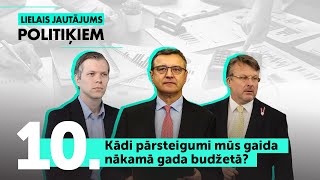 LIELAIS JAUTĀJUMS
POLITIĶIEM

10.

Kādi pārsteigumi mūs gaida nākamā gada budžetā?